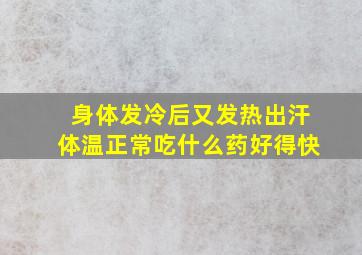 身体发冷后又发热出汗
体温正常吃什么药好得快